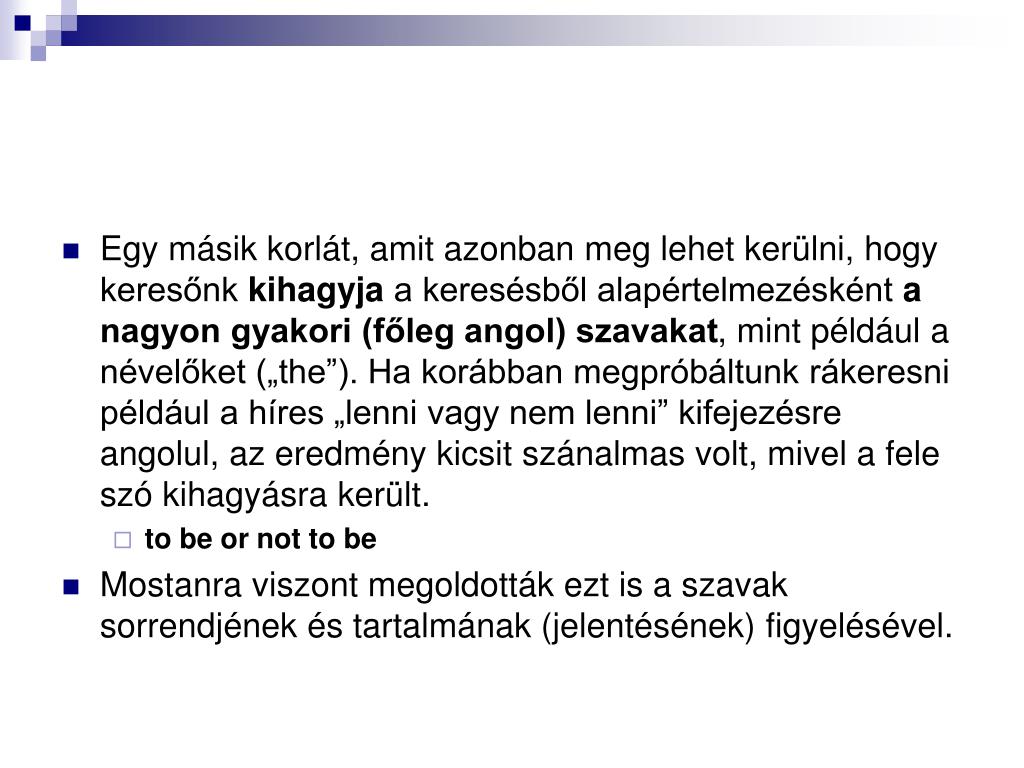 Egy másik korlát, amit azonban meg lehet kerülni, hogy keresőnk kihagyja a keresésből alapértelmezésként a nagyon gyakori (főleg angol) szavakat, mint például a névelőket („the”). Ha korábban megpróbáltunk rákeresni például a híres „lenni vagy nem lenni” kifejezésre angolul, az eredmény kicsit szánalmas volt, mivel a fele szó kihagyásra került.

to be or not to be

Mostanra viszont megoldották ezt is a szavak sorrendjének és tartalmának (jelentésének) figyelésével.